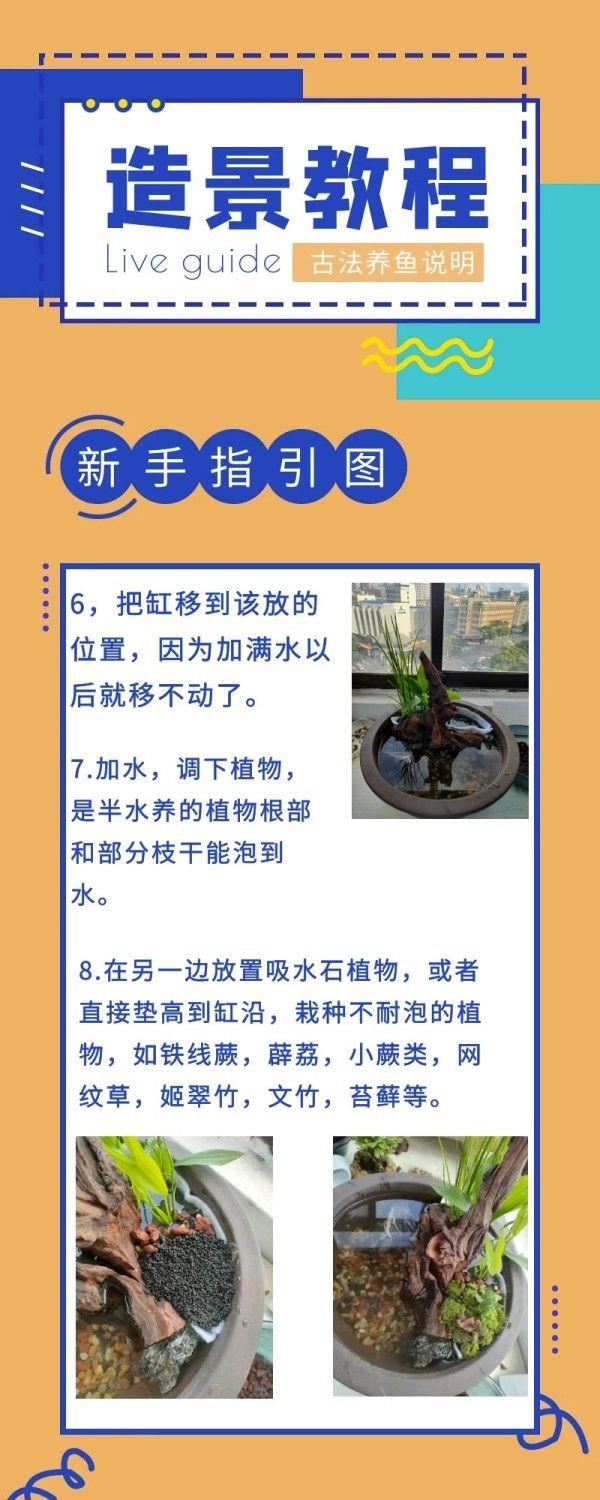 造景教程

Live guide 古法养鱼说明

新手指引图

6，把缸移到该放的位置，因为加满水以后就移不动了。

7.加水，调下植物，是半水养的植物根部和部分枝干能泡到水。

8.在另一边放置吸水石植物，或者直接垫高到缸沿，栽种不耐泡的植物，如铁线蕨，薜荔，小蕨类，网纹草，姬翠竹，文竹，苔藓等。